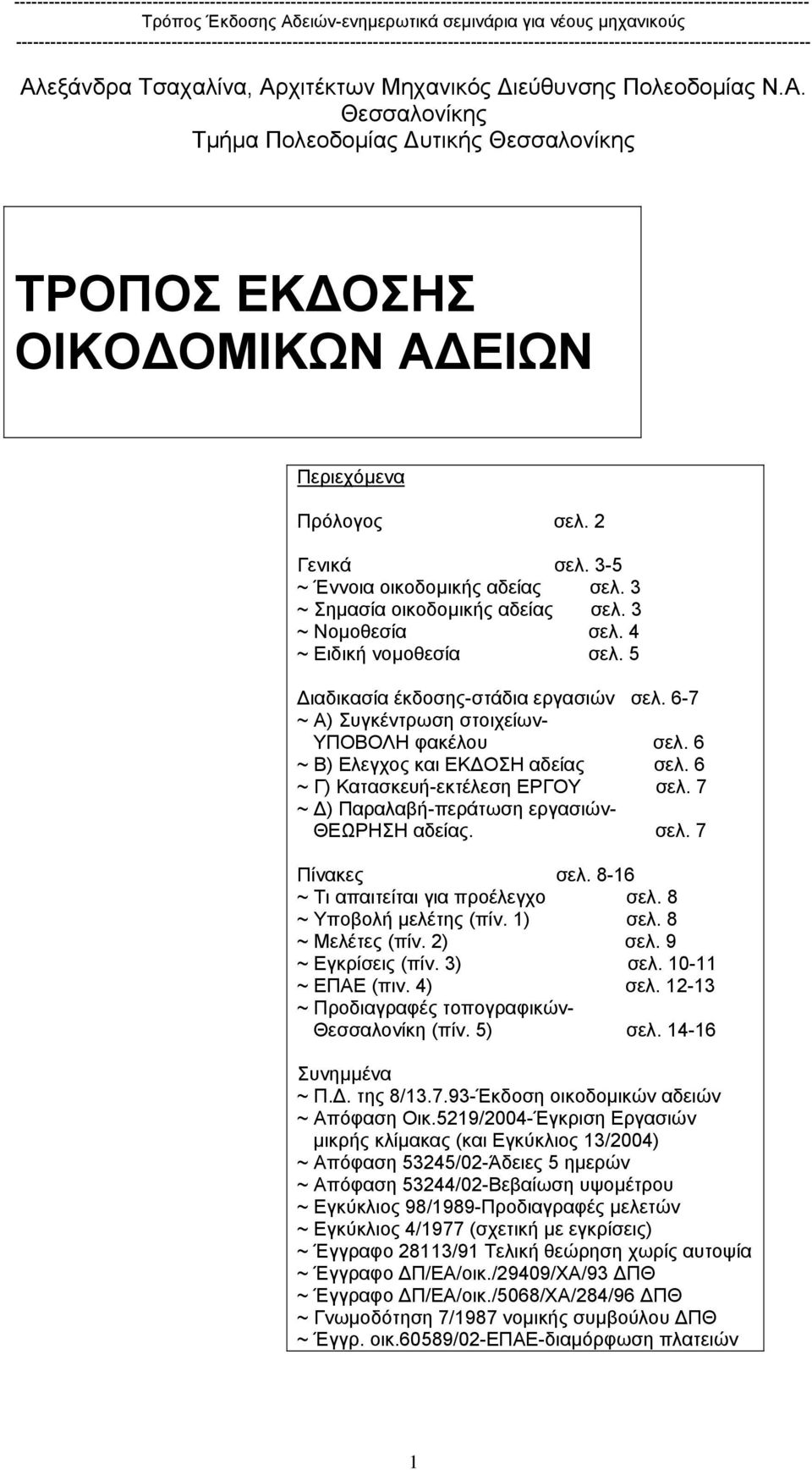 Τρόπος Έκδοσης Αδειών-ενημερωτικά σεμινάρια για νέους μηχανικούς

Αλεξάνδρα Τσαχαλίνα, Αρχιτέκτων Μηχανικός Διεύθυνσης Πολεοδομίας Ν.Α. Θεσσαλονίκης
Τμήμα Πολεοδομίας Δυτικής Θεσσαλονίκης

ΤΡΟΠΟΣ ΕΚΔΟΣΗΣ ΟΙΚΟΔΟΜΙΚΩΝ ΑΔΕΙΩΝ

Περιεχόμενα

Πρόλογος σελ. 2

Γενικά σελ. 3-5
~ Έννοια οικοδομικής αδείας σελ. 3
~ Σημασία οικοδομικής αδείας σελ. 3
~ Νομοθεσία σελ. 4
~ Ειδική νομοθεσία σελ. 5

Διαδικασία έκδοσης-στάδια εργασιών σελ. 6-7
~ Α) Συγκέντρωση στοιχείων-ΥΠΟΒΟΛΗ φακέλου σελ. 6
~ Β) Ελεγχος και ΕΚΔΟΣΗ αδείας σελ. 6
~ Γ) Κατασκευή-εκτέλεση ΕΡΓΟΥ σελ. 7
~ Δ) Παραλαβή-περάτωση εργασιών-ΘΕΩΡΗΣΗ αδείας. σελ. 7

Πίνακες σελ. 8-16
~ Τι απαιτείται για προέλεγχο σελ. 8
~ Υποβολή μελέτης (πίν. 1) σελ. 8
~ Μελέτες (πίν. 2) σελ. 9
~ Εγκρίσεις (πίν. 3) σελ. 10-11
~ ΕΠΑΕ (πιν. 4) σελ. 12-13
~ Προδιαγραφές τοπογραφικών-Θεσσαλονίκη (πίν. 5) σελ. 14-16

Συνημμένα
~ Π.Δ. της 8/13.7.93-Έκδοση οικοδομικών αδειών
~ Απόφαση Οικ.5219/2004-Έγκριση Εργασιών μικρής κλίμακας (και Εγκύκλιος 13/2004)
~ Απόφαση 53245/02-Άδειες 5 ημερών
~ Απόφαση 53244/02-Βεβαίωση υψομέτρου
~ Εγκύκλιος 98/1989-Προδιαγραφές μελετών
~ Εγκύκλιος 4/1977 (σχετική με εγκρίσεις)
~ Έγγραφο 28113/91 Τελική θεώρηση χωρίς αυτοψία
~ Έγγραφο ΔΠ/ΕΑ/οικ./29409/ΧΑ/93 ΔΠΘ
~ Έγγραφο ΔΠ/ΕΑ/οικ./5068/ΧΑ/284/96 ΔΠΘ
~ Γνωμοδότηση 7/1987 νομικής συμβούλου ΔΠΘ
~ Έγγρ. οικ.60589/02-ΕΠΑΕ-διαμόρφωση πλατειών

1